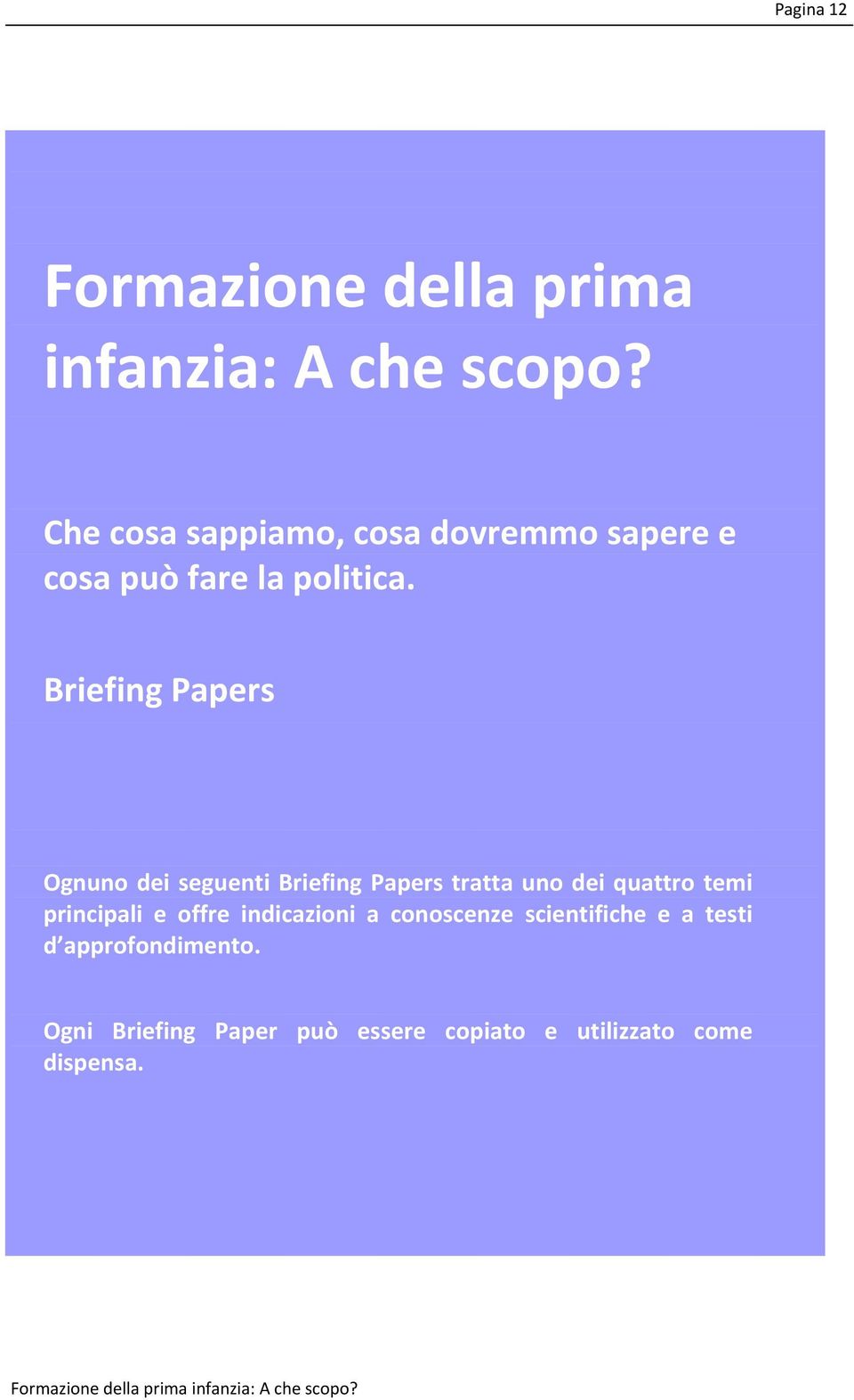 Pagina 12

Formazione della prima infanzia: A che scopo?

Che cosa sappiamo, cosa dovremmo sapere e cosa può fare la politica.

Briefing Papers

Ognuno dei seguenti Briefing Papers tratta uno dei quattro temi principali e offre indicazioni a conoscenze scientifiche e a testi d'approfondimento.

Ogni Briefing Paper può essere copiato e utilizzato come dispensa.

Formazione della prima infanzia: A che scopo?